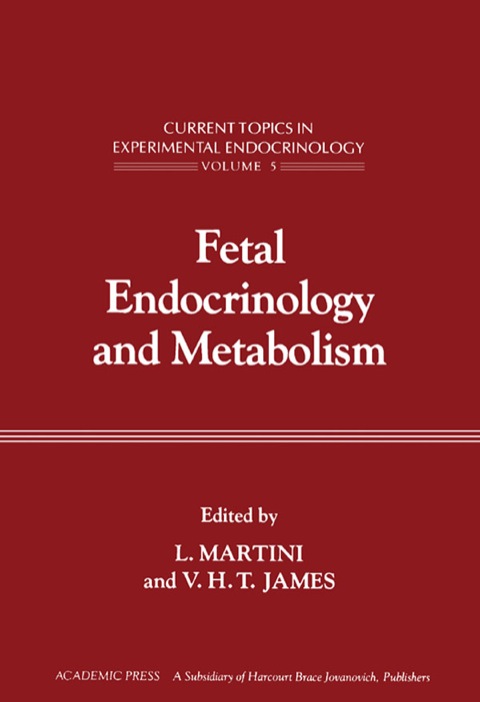 CURRENT TOPICS IN
EXPERIMENTAL ENDOCRINOLOGY
VOLUME 5

Fetal
Endocrinology
and Metabolism

Edited by
L. MARTINI
and V. H. T. JAMES

ACADEMIC PRESS A Subsidiary of Harcourt Brace Jovanovich, Publishers